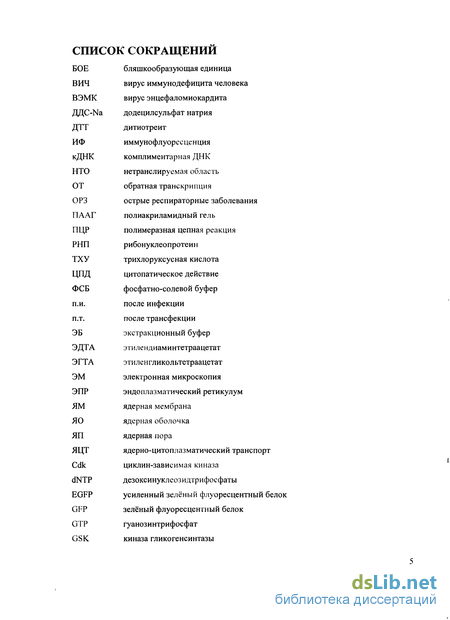 СПИСОК СОКРАЩЕНИЙ

| | |
|---|---|
| БОЕ | бляшкообразующая единица |
| ВИЧ | вирус иммунодефицита человека |
| ВЭМК | вирус энцефаломиокардита |
| ДДС-Na | додецилсульфат натрия |
| ДТТ | дитиотреит |
| ИФ | иммунофлуоресценция |
| кДНК | комплиментарная ДНК |
| НТО | нетранслируемая область |
| ОТ | обратная транскрипция |
| ОРЗ | острые респираторные заболевания |
| ПААГ | полиакриламидный гель |
| ПЦР | полимеразная цепная реакция |
| РНП | рибонуклеопротеин |
| ТХУ | трихлоруксусная кислота |
| ЦПД | цитопатическое действие |
| ФСБ | фосфатно-солевой буфер |
| п.и. | после инфекции |
| п.т. | после трансфекции |
| ЭБ | экстракционный буфер |
| ЭДТА | этилендиаминтетраацетат |
| ЭГТА | этиленгликольтетраацетат |
| ЭМ | электронная микроскопия |
| ЭПР | эндоплазматический ретикулум |
| ЯМ | ядерная мембрана |
| ЯО | ядерная оболочка |
| ЯП | ядерная пора |
| ЯЦТ | ядерно-цитоплазматический транспорт |
| Cdk | циклин-зависимая киназа |
| dNTP | дезоксинуклеозидтрифосфаты |
| EGFP | усиленный зелёный флуоресцентный белок |
| GFP | зелёный флуоресцентный белок |
| GTP | гуанозинтрифосфат |
| GSK | киназа гликогенсинтазы |

5

dsLib.net
библиотека диссертаций